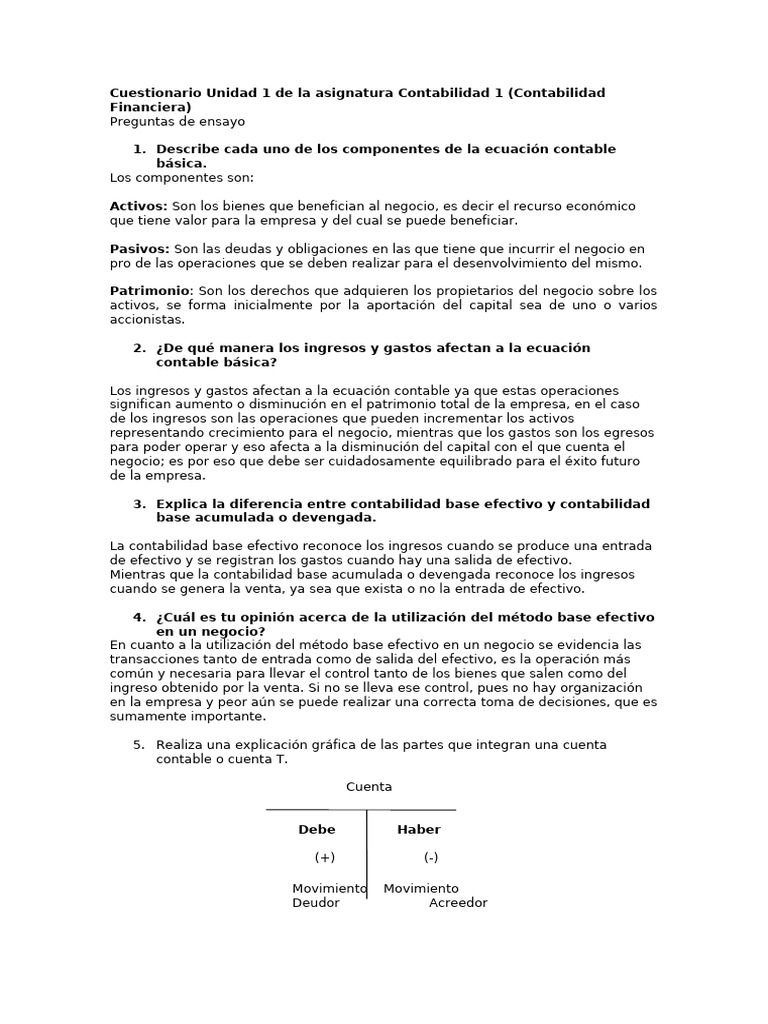 Cuestionario Unidad 1 de la asignatura Contabilidad 1 (Contabilidad Financiera)
Preguntas de ensayo

1. Describe cada uno de los componentes de la ecuación contable básica.
Los componentes son:

Activos: Son los bienes que benefician al negocio, es decir el recurso económico que tiene valor para la empresa y del cual se puede beneficiar.

Pasivos: Son las deudas y obligaciones en las que tiene que incurrir el negocio en pro de las operaciones que se deben realizar para el desenvolvimiento del mismo.

Patrimonio: Son los derechos que adquieren los propietarios del negocio sobre los activos, se forma inicialmente por la aportación del capital sea de uno o varios accionistas.

2. ¿De qué manera los ingresos y gastos afectan a la ecuación contable básica?

Los ingresos y gastos afectan a la ecuación contable ya que estas operaciones significan aumento o disminución en el patrimonio total de la empresa, en el caso de los ingresos son las operaciones que pueden incrementar los activos representando crecimiento para el negocio, mientras que los gastos son los egresos para poder operar y eso afecta a la disminución del capital con el que cuenta el negocio; es por eso que debe ser cuidadosamente equilibrado para el éxito futuro de la empresa.

3. Explica la diferencia entre contabilidad base efectivo y contabilidad base acumulada o devengada.

La contabilidad base efectivo reconoce los ingresos cuando se produce una entrada de efectivo y se registran los gastos cuando hay una salida de efectivo.
Mientras que la contabilidad base acumulada o devengada reconoce los ingresos cuando se genera la venta, ya sea que exista o no la entrada de efectivo.

4. ¿Cuál es tu opinión acerca de la utilización del método base efectivo en un negocio?
En cuanto a la utilización del método base efectivo en un negocio se evidencia las transacciones tanto de entrada como de salida del efectivo, es la operación más común y necesaria para llevar el control tanto de los bienes que salen como del ingreso obtenido por la venta. Si no se lleva ese control, pues no hay organización en la empresa y peor aún se puede realizar una correcta toma de decisiones, que es sumamente importante.

5. Realiza una explicación gráfica de las partes que integran una cuenta contable o cuenta T.

Cuenta

Debe
(+)
Movimiento Deudor

Haber
(-)
Movimiento Acreedor